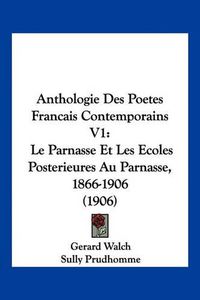 Anthologie Des Poetes Francais Contemporains V1:
Le Parnasse Et Les Ecoles Posterieures Au Parnasse, 1866-1906
(1906)

Gerard Walch
Sully Prudhomme